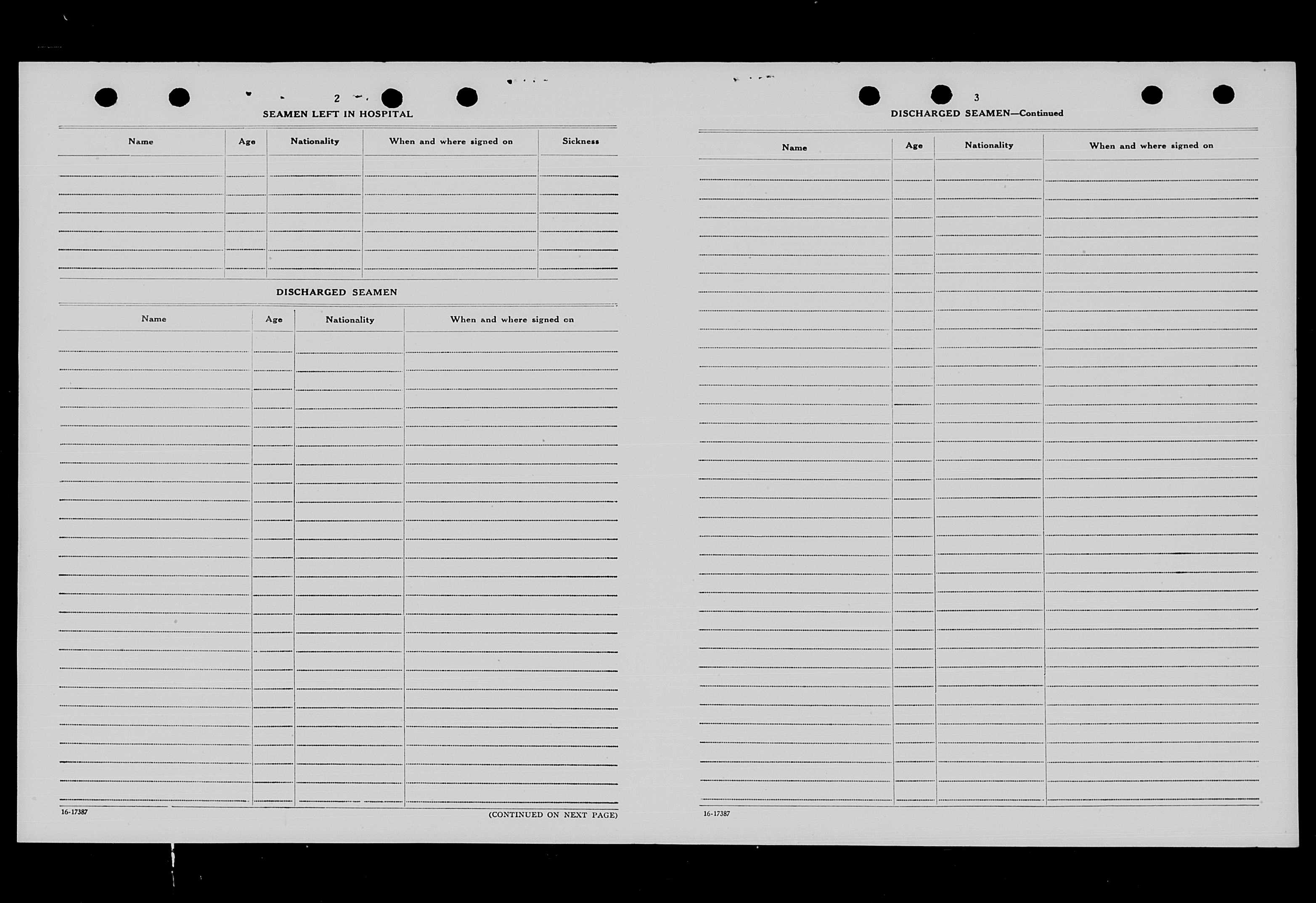 2

SEAMEN LEFT IN HOSPITAL

| Name | Age | Nationality | When and where signed on | Sickness |
|---|---|---|---|---|
| | | | | |

DISCHARGED SEAMEN

| Name | Age | Nationality | When and where signed on |
|---|---|---|---|
| | | | |

16-17387

(CONTINUED ON NEXT PAGE)

3

DISCHARGED SEAMEN—Continued

| Name | Age | Nationality | When and where signed on |
|---|---|---|---|
| | | | |

16-17387